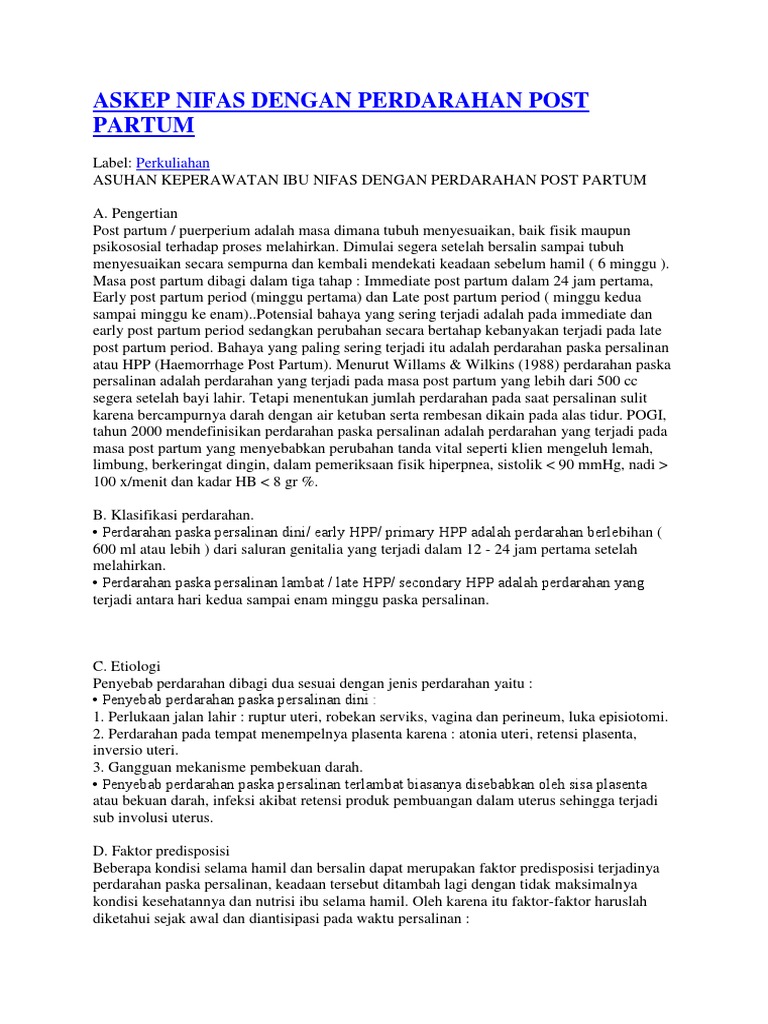 ASKEP NIFAS DENGAN PERDARAHAN POST PARTUM

Label: Perkuliahan
ASUHAN KEPERAWATAN IBU NIFAS DENGAN PERDARAHAN POST PARTUM

A. Pengertian
Post partum / puerperium adalah masa dimana tubuh menyesuaikan, baik fisik maupun psikososial terhadap proses melahirkan. Dimulai segera setelah bersalin sampai tubuh menyesuaikan secara sempurna dan kembali mendekati keadaan sebelum hamil ( 6 minggu ). Masa post partum dibagi dalam tiga tahap : Immediate post partum dalam 24 jam pertama, Early post partum period (minggu pertama) dan Late post partum period ( minggu kedua sampai minggu ke enam)..Potensial bahaya yang sering terjadi adalah pada immediate dan early post partum period sedangkan perubahan secara bertahap kebanyakan terjadi pada late post partum period. Bahaya yang paling sering terjadi itu adalah perdarahan paska persalinan atau HPP (Haemorrhage Post Partum). Menurut Willams & Wilkins (1988) perdarahan paska persalinan adalah perdarahan yang terjadi pada masa post partum yang lebih dari 500 cc segera setelah bayi lahir. Tetapi menentukan jumlah perdarahan pada saat persalinan sulit karena bercampurnya darah dengan air ketuban serta rembesan dikain pada alas tidur. POGI, tahun 2000 mendefinisikan perdarahan paska persalinan adalah perdarahan yang terjadi pada masa post partum yang menyebabkan perubahan tanda vital seperti klien mengeluh lemah, limbung, berkeringat dingin, dalam pemeriksaan fisik hiperpnea, sistolik < 90 mmHg, nadi > 100 x/menit dan kadar HB < 8 gr %.

B. Klasifikasi perdarahan.
• Perdarahan paska persalinan dini/ early HPP/ primary HPP adalah perdarahan berlebihan ( 600 ml atau lebih ) dari saluran genitalia yang terjadi dalam 12 - 24 jam pertama setelah melahirkan.
• Perdarahan paska persalinan lambat / late HPP/ secondary HPP adalah perdarahan yang terjadi antara hari kedua sampai enam minggu paska persalinan.

C. Etiologi
Penyebab perdarahan dibagi dua sesuai dengan jenis perdarahan yaitu :
• Penyebab perdarahan paska persalinan dini :
1. Perlukaan jalan lahir : ruptur uteri, robekan serviks, vagina dan perineum, luka episiotomi.
2. Perdarahan pada tempat menempelnya plasenta karena : atonia uteri, retensi plasenta, inversio uteri.
3. Gangguan mekanisme pembekuan darah.
• Penyebab perdarahan paska persalinan terlambat biasanya disebabkan oleh sisa plasenta atau bekuan darah, infeksi akibat retensi produk pembuangan dalam uterus sehingga terjadi sub involusi uterus.

D. Faktor predisposisi
Beberapa kondisi selama hamil dan bersalin dapat merupakan faktor predisposisi terjadinya perdarahan paska persalinan, keadaan tersebut ditambah lagi dengan tidak maksimalnya kondisi kesehatannya dan nutrisi ibu selama hamil. Oleh karena itu faktor-faktor haruslah diketahui sejak awal dan diantisipasi pada waktu persalinan :